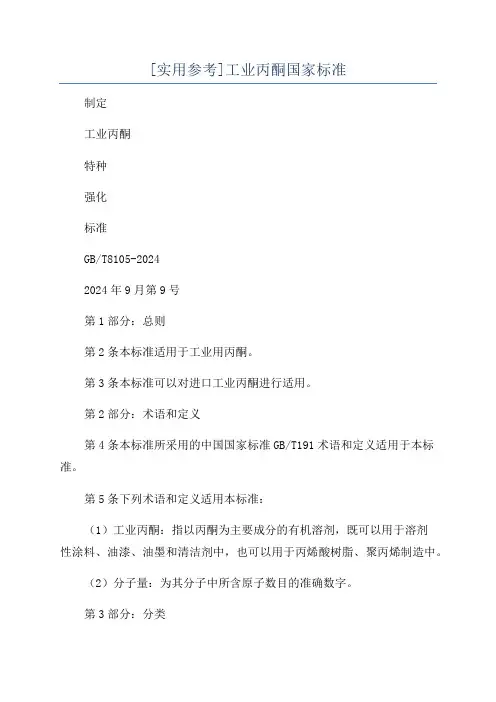 [实用参考]工业丙酮国家标准

制定

工业丙酮

特种

强化

标准

GB/T8105-2024

2024年9月第9号

第1部分：总则

第2条本标准适用于工业用丙酮。

第3条本标准可以对进口工业丙酮进行适用。

第2部分：术语和定义

第4条本标准所采用的中国国家标准GB/T191术语和定义适用于本标准。

第5条下列术语和定义适用本标准：

（1）工业丙酮：指以丙酮为主要成分的有机溶剂，既可以用于溶剂性涂料、油漆、油墨和清洁剂中，也可以用于丙烯酸树脂、聚丙烯制造中。

（2）分子量：为其分子中所含原子数目的准确数字。

第3部分：分类